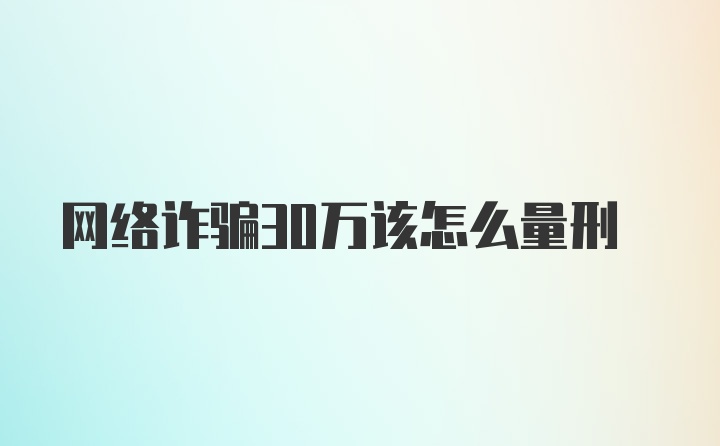 网络诈骗30万该怎么量刑